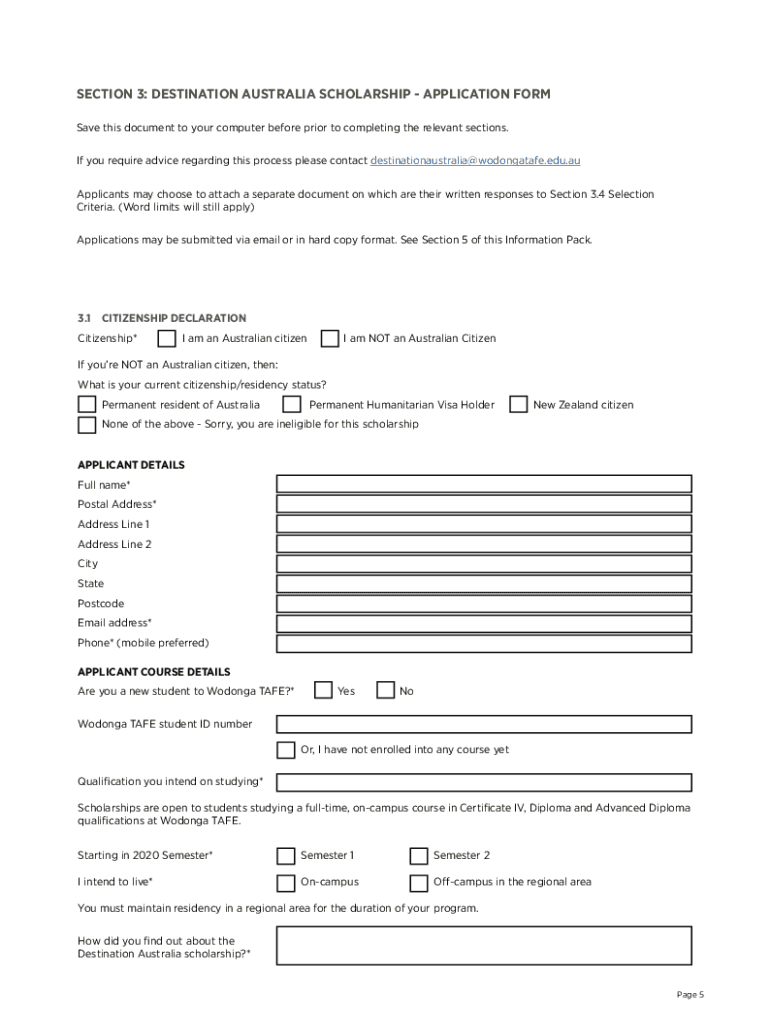 SECTION 3: DESTINATION AUSTRALIA SCHOLARSHIP - APPLICATION FORM

Save this document to your computer before prior to completing the relevant sections.

If you require advice regarding this process please contact destinationaustralia@wodongatafe.edu.au

Applicants may choose to attach a separate document on which are their written responses to Section 3.4 Selection Criteria. (Word limits will still apply)

Applications may be submitted via email or in hard copy format. See Section 5 of this Information Pack.

3.1 CITIZENSHIP DECLARATION

Citizenship* I am an Australian citizen I am NOT an Australian Citizen

If you're NOT an Australian citizen, then:

What is your current citizenship/residency status?

Permanent resident of Australia Permanent Humanitarian Visa Holder New Zealand citizen

None of the above - Sorry, you are ineligible for this scholarship

APPLICANT DETAILS

Full name*

Postal Address*

Address Line 1

Address Line 2

City

State

Postcode

Email address*

Phone* (mobile preferred)

APPLICANT COURSE DETAILS

Are you a new student to Wodonga TAFE?* Yes No

Wodonga TAFE student ID number

Or, I have not enrolled into any course yet

Qualification you intend on studying*

Scholarships are open to students studying a full-time, on-campus course in Certificate IV, Diploma and Advanced Diploma qualifications at Wodonga TAFE.

Starting in 2020 Semester* Semester 1 Semester 2

I intend to live* On-campus Off-campus in the regional area

You must maintain residency in a regional area for the duration of your program.

How did you find out about the Destination Australia scholarship?*

Page 5